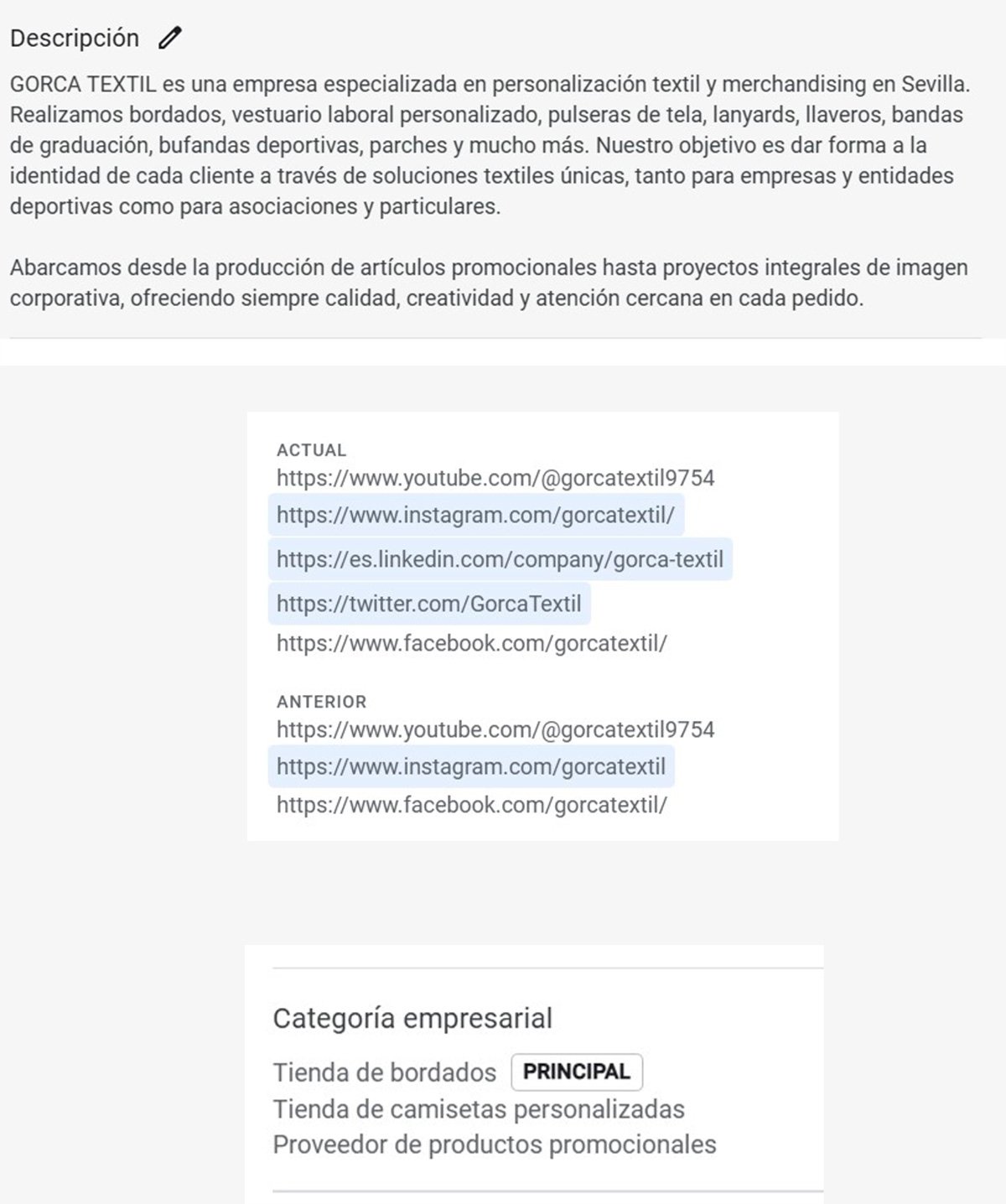 Descripción

GORCA TEXTIL es una empresa especializada en personalización textil y merchandising en Sevilla. Realizamos bordados, vestuario laboral personalizado, pulseras de tela, lanyards, llaveros, bandas de graduación, bufandas deportivas, parches y mucho más. Nuestro objetivo es dar forma a la identidad de cada cliente a través de soluciones textiles únicas, tanto para empresas y entidades deportivas como para asociaciones y particulares.

Abarcamos desde la producción de artículos promocionales hasta proyectos integrales de imagen corporativa, ofreciendo siempre calidad, creatividad y atención cercana en cada pedido.

ACTUAL
https://www.youtube.com/@gorcatextil9754
https://www.instagram.com/gorcatextil/
https://es.linkedin.com/company/gorca-textil
https://twitter.com/GorcaTextil
https://www.facebook.com/gorcatextil/

ANTERIOR
https://www.youtube.com/@gorcatextil9754
https://www.instagram.com/gorcatextil
https://www.facebook.com/gorcatextil/

Categoría empresarial
Tienda de bordados PRINCIPAL
Tienda de camisetas personalizadas
Proveedor de productos promocionales